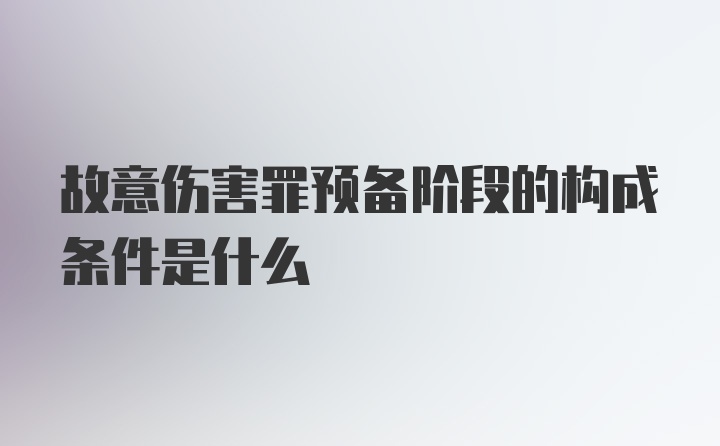 故意伤害罪预备阶段的构成条件是什么